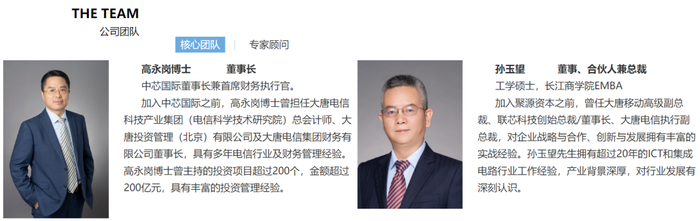 THE TEAM
公司团队

核心团队 | 专家顾问

高永岗博士 董事长

中芯国际董事长兼首席财务执行官。

加入中芯国际之前，高永岗博士曾担任大唐电信科技产业集团（电信科学技术研究院）总会计师、大唐投资管理（北京）有限公司及大唐电信集团财务有限公司董事长，具有多年电信行业及财务管理经验。高永岗博士曾主持的投资项目超过200个，金额超过200亿元，具有丰富的投资管理经验。

孙玉望 董事、合伙人兼总裁

工学硕士，长江商学院EMBA

加入聚源资本之前，曾任大唐移动高级副总裁、联芯科技创始总裁/董事长、大唐电信执行副总裁，对企业战略与合作、创新与发展拥有丰富的实战经验。孙玉望先生拥有超过20年的ICT和集成电路行业工作经验，产业背景深厚，对行业发展有深刻认识。